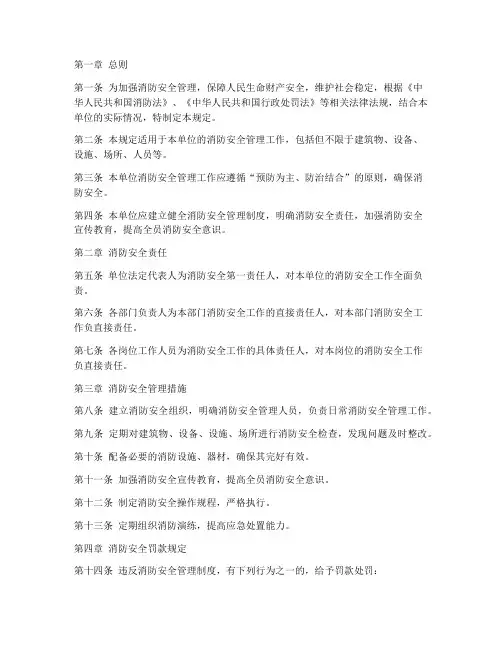 第一章 总则

第一条 为加强消防安全管理，保障人民生命财产安全，维护社会稳定，根据《中华人民共和国消防法》、《中华人民共和国行政处罚法》等相关法律法规，结合本单位的实际情况，特制定本规定。

第二条 本规定适用于本单位的消防安全管理工作，包括但不限于建筑物、设备、设施、场所、人员等。

第三条 本单位消防安全管理工作应遵循“预防为主、防治结合”的原则，确保消防安全。

第四条 本单位应建立健全消防安全管理制度，明确消防安全责任，加强消防安全宣传教育，提高全员消防安全意识。

第二章 消防安全责任

第五条 单位法定代表人为消防安全第一责任人，对本单位的消防安全工作全面负责。

第六条 各部门负责人为本部门消防安全工作的直接责任人，对本部门消防安全工作负直接责任。

第七条 各岗位工作人员为消防安全工作的具体责任人，对本岗位的消防安全工作负直接责任。

第三章 消防安全管理措施

第八条 建立消防安全组织，明确消防安全管理人员，负责日常消防安全管理工作。

第九条 定期对建筑物、设备、设施、场所进行消防安全检查，发现问题及时整改。

第十条 配备必要的消防设施、器材，确保其完好有效。

第十一条 加强消防安全宣传教育，提高全员消防安全意识。

第十二条 制定消防安全操作规程，严格执行。

第十三条 定期组织消防演练，提高应急处置能力。

第四章 消防安全罚款规定

第十四条 违反消防安全管理制度，有下列行为之一的，给予罚款处罚：